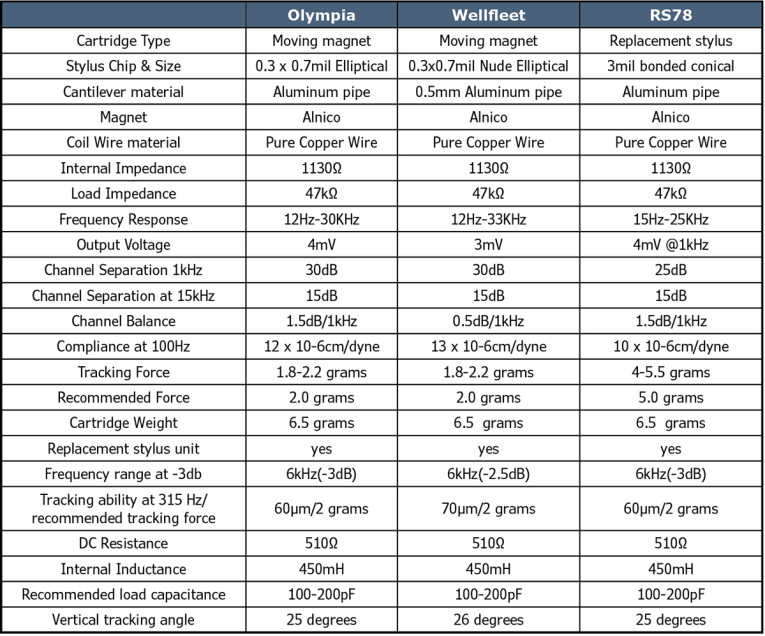 | | Olympia | Wellfleet | RS78 |
|---|---|---|---|
| Cartridge Type | Moving magnet | Moving magnet | Replacement stylus |
| Stylus Chip & Size | 0.3 x 0.7mil Elliptical | 0.3x0.7mil Nude Elliptical | 3mil bonded conical |
| Cantilever material | Aluminum pipe | 0.5mm Aluminum pipe | Aluminum pipe |
| Magnet | Alnico | Alnico | Alnico |
| Coil Wire material | Pure Copper Wire | Pure Copper Wire | Pure Copper Wire |
| Internal Impedance | 1130Ω | 1130Ω | 1130Ω |
| Load Impedance | 47kΩ | 47kΩ | 47kΩ |
| Frequency Response | 12Hz-30KHz | 12Hz-33KHz | 15Hz-25KHz |
| Output Voltage | 4mV | 3mV | 4mV @1kHz |
| Channel Separation 1kHz | 30dB | 30dB | 25dB |
| Channel Separation at 15kHz | 15dB | 15dB | 15dB |
| Channel Balance | 1.5dB/1kHz | 0.5dB/1kHz | 1.5dB/1kHz |
| Compliance at 100Hz | 12 x 10-6cm/dyne | 13 x 10-6cm/dyne | 10 x 10-6cm/dyne |
| Tracking Force | 1.8-2.2 grams | 1.8-2.2 grams | 4-5.5 grams |
| Recommended Force | 2.0 grams | 2.0 grams | 5.0 grams |
| Cartridge Weight | 6.5 grams | 6.5 grams | 6.5 grams |
| Replacement stylus unit | yes | yes | yes |
| Frequency range at -3db | 6kHz(-3dB) | 6kHz(-2.5dB) | 6kHz(-3dB) |
| Tracking ability at 315 Hz/ recommended tracking force | 60μm/2 grams | 70μm/2 grams | 60μm/2 grams |
| DC Resistance | 510Ω | 510Ω | 510Ω |
| Internal Inductance | 450mH | 450mH | 450mH |
| Recommended load capacitance | 100-200pF | 100-200pF | 100-200pF |
| Vertical tracking angle | 25 degrees | 26 degrees | 25 degrees |